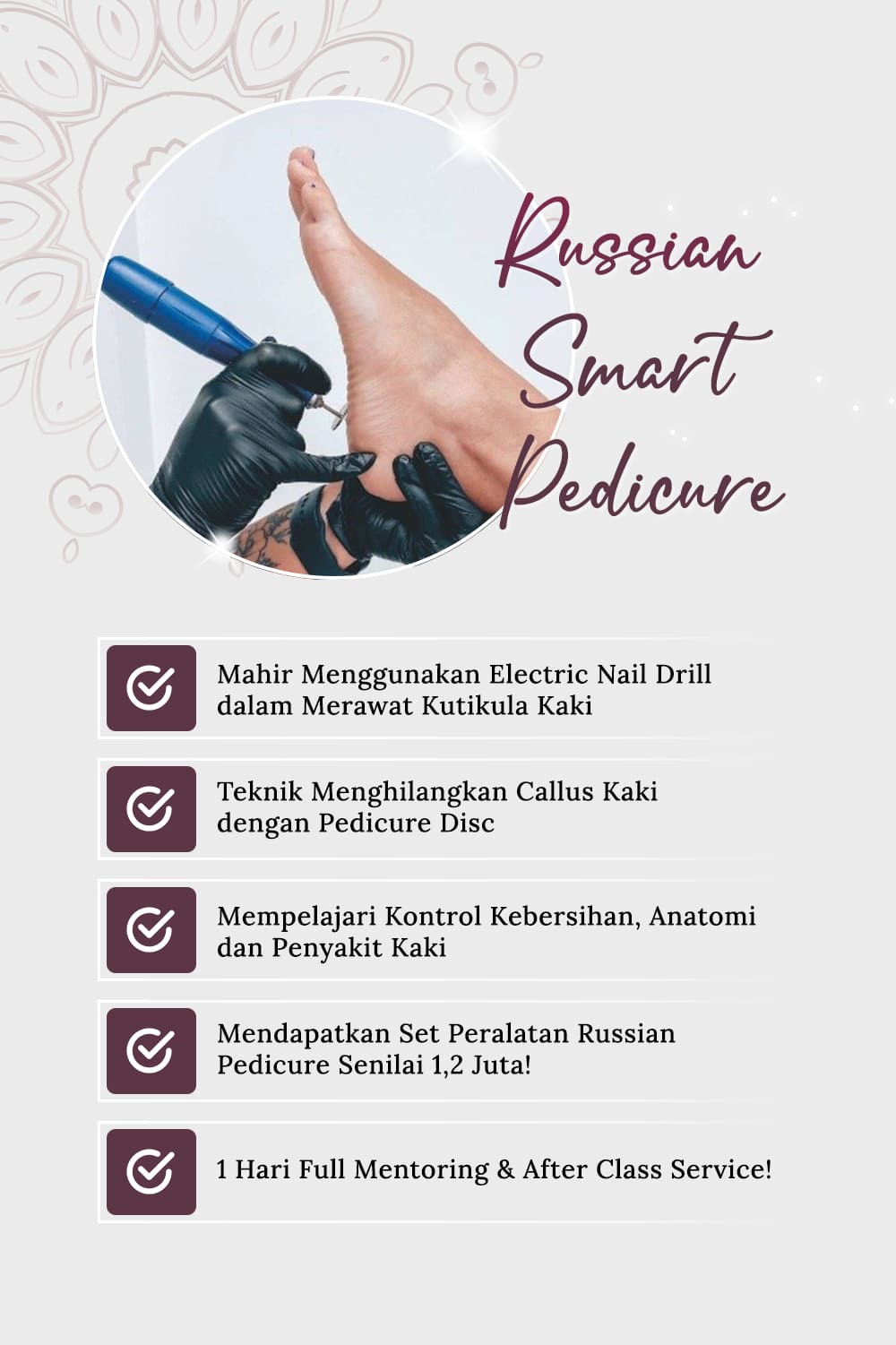 Russian Smart Pedicure

Mahir Menggunakan Electric Nail Drill dalam Merawat Kutikula Kaki

Teknik Menghilangkan Callus Kaki dengan Pedicure Disc

Mempelajari Kontrol Kebersihan, Anatomi dan Penyakit Kaki

Mendapatkan Set Peralatan Russian Pedicure Senilai 1,2 Juta!

1 Hari Full Mentoring & After Class Service!